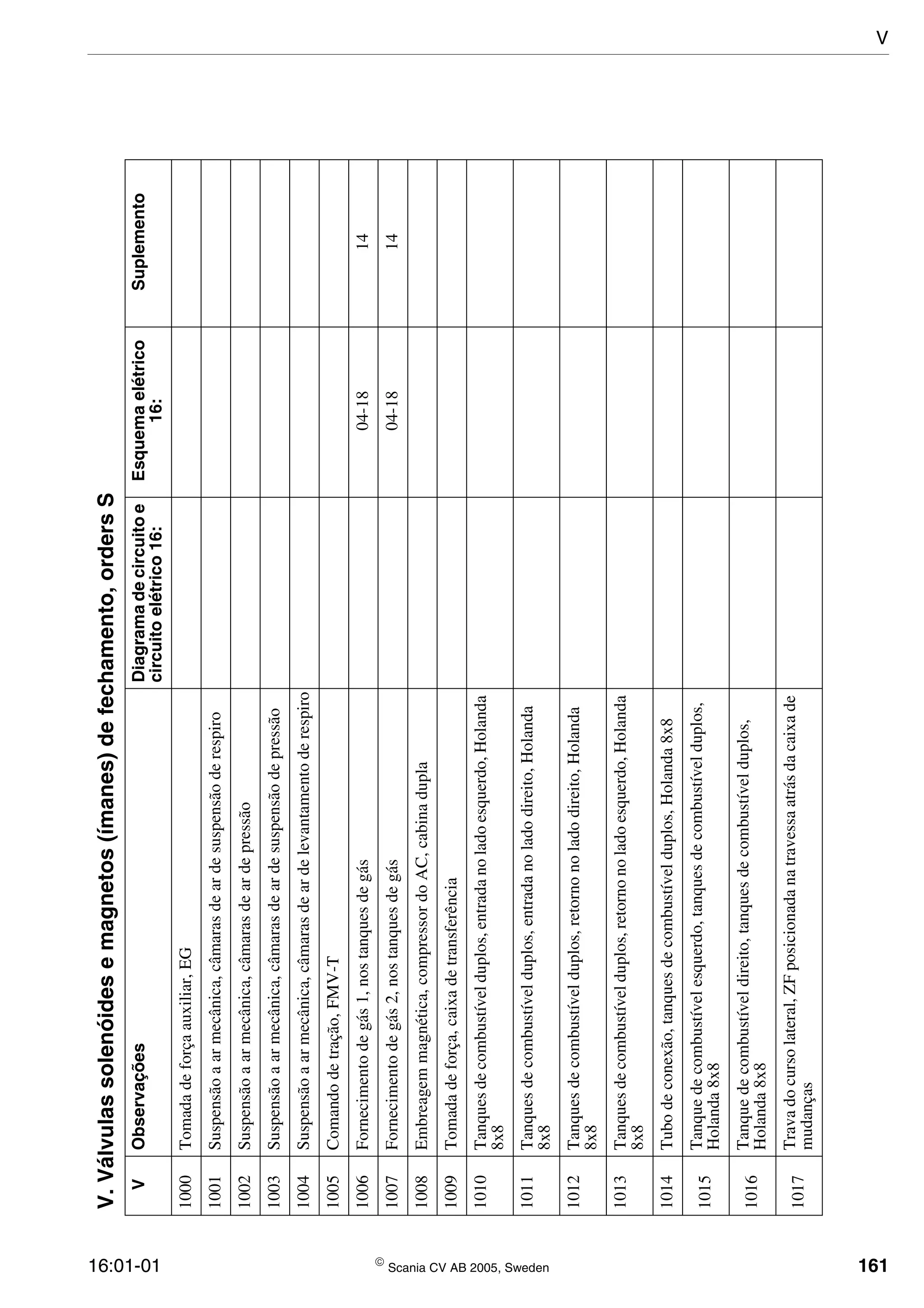 V

V. Válvulas solenóides e magnetos (ímanes) de fechamento, orders S

| V | Observações | Diagrama de circuito e circuito elétrico 16: | Esquema elétrico 16: | Suplemento |
|---|---|---|---|---|
| 1000 | Tomada de força auxiliar, EG | | | |
| 1001 | Suspensão a ar mecânica, câmaras de ar de suspensão de respiro | | | |
| 1002 | Suspensão a ar mecânica, câmaras de ar de pressão | | | |
| 1003 | Suspensão a ar mecânica, câmaras de ar de suspensão de pressão | | | |
| 1004 | Suspensão a ar mecânica, câmaras de ar de levantamento de respiro | | | |
| 1005 | Comando de tração, FMV-T | | | |
| 1006 | Fornecimento de gás 1, nos tanques de gás | | 04-18 | 14 |
| 1007 | Fornecimento de gás 2, nos tanques de gás | | 04-18 | 14 |
| 1008 | Embreagem magnética, compressor do AC, cabina dupla | | | |
| 1009 | Tomada de força, caixa de transferência | | | |
| 1010 | Tanques de combustível duplos, entrada no lado esquerdo, Holanda 8x8 | | | |
| 1011 | Tanques de combustível duplos, entrada no lado direito, Holanda 8x8 | | | |
| 1012 | Tanques de combustível duplos, retorno no lado direito, Holanda 8x8 | | | |
| 1013 | Tanques de combustível duplos, retorno no lado esquerdo, Holanda 8x8 | | | |
| 1014 | Tubo de conexão, tanques de combustível duplos, Holanda 8x8 | | | |
| 1015 | Tanque de combustível esquerdo, tanques de combustível duplos, Holanda 8x8 | | | |
| 1016 | Tanque de combustível direito, tanques de combustível duplos, Holanda 8x8 | | | |
| 1017 | Trava do curso lateral, ZF posicionada na travessa atrás da caixa de mudanças | | | |

16:01-01 © Scania CV AB 2005, Sweden 161